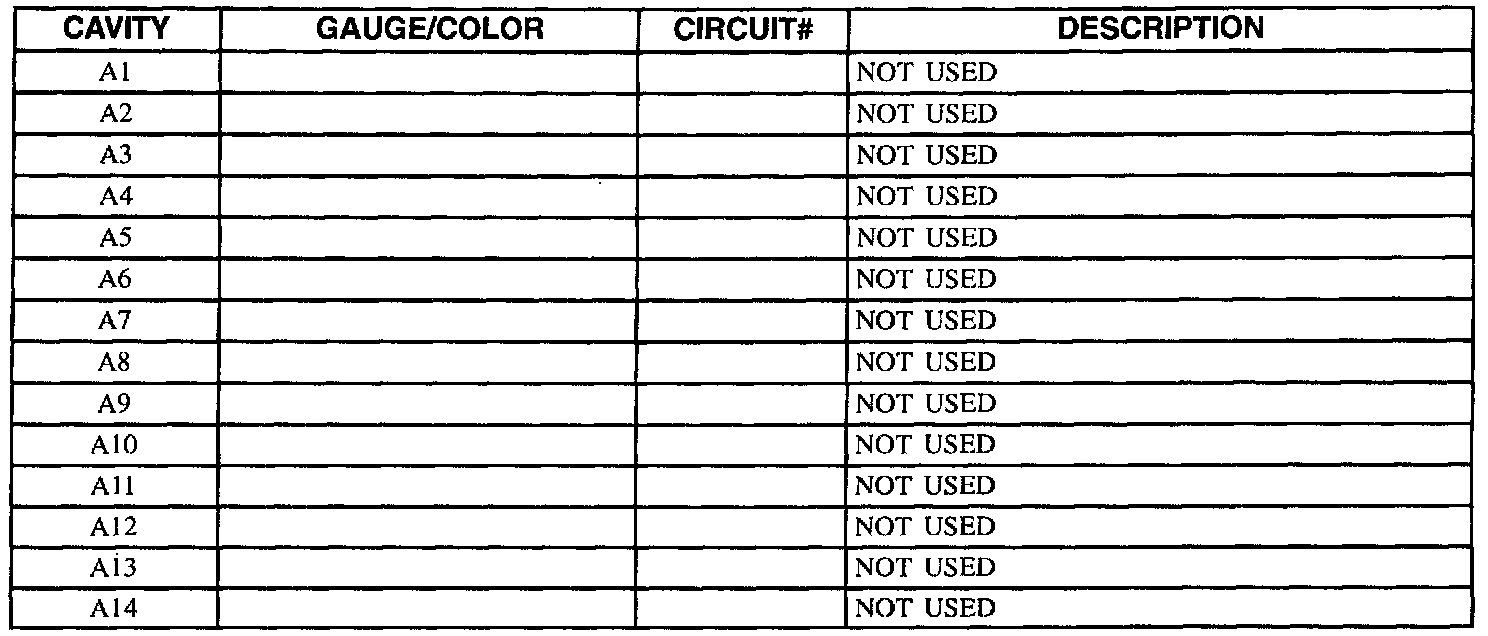 | CAVITY | GAUGE/COLOR | CIRCUIT# | DESCRIPTION |
|---|---|---|---|
| A1 |  |  | NOT USED |
| A2 |  |  | NOT USED |
| A3 |  |  | NOT USED |
| A4 |  |  | NOT USED |
| A5 |  |  | NOT USED |
| A6 |  |  | NOT USED |
| A7 |  |  | NOT USED |
| A8 |  |  | NOT USED |
| A9 |  |  | NOT USED |
| A10 |  |  | NOT USED |
| A11 |  |  | NOT USED |
| A12 |  |  | NOT USED |
| A13 |  |  | NOT USED |
| A14 |  |  | NOT USED |